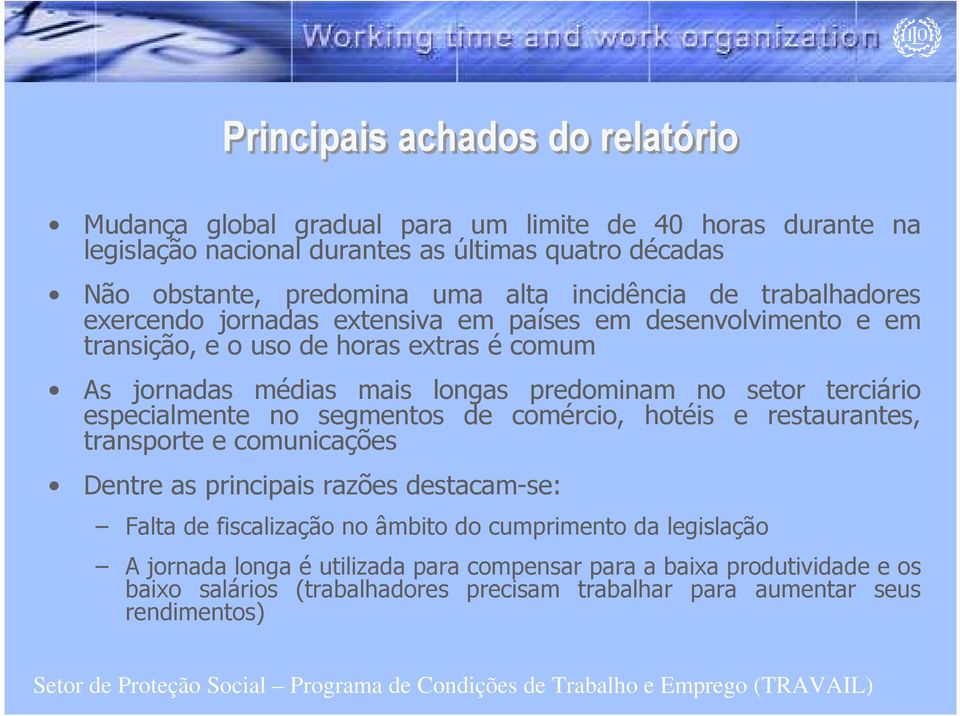 Working time and work organization

ILO

Principais achados do relatório

• Mudança global gradual para um limite de 40 horas durante na legislação nacional durantes as últimas quatro décadas

• Não obstante, predomina uma alta incidência de trabalhadores exercendo jornadas extensiva em países em desenvolvimento e em transição, e o uso de horas extras é comum

• As jornadas médias mais longas predominam no setor terciário especialmente no segmentos de comércio, hotéis e restaurantes, transporte e comunicações

• Dentre as principais razões destacam-se:

– Falta de fiscalização no âmbito do cumprimento da legislação

– A jornada longa é utilizada para compensar para a baixa produtividade e os baixo salários (trabalhadores precisam trabalhar para aumentar seus rendimentos)

Setor de Proteção Social – Programa de Condições de Trabalho e Emprego (TRAVAIL)